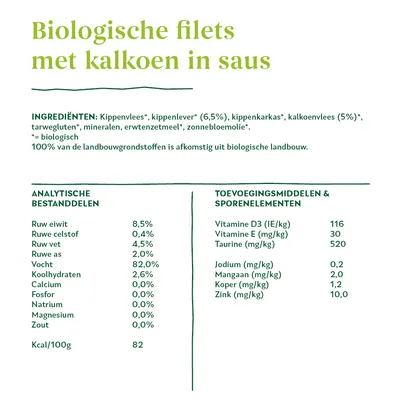 Biologische filets met kalkoen in saus

INGREDIËNTEN: Kippenvlees*, kippenlever* (6,5%), kippenkarkas*, kalkoenvlees (5%)*, tarwegluten*, mineralen, erwtenzetmeel*, zonnebloemolie*.
*= biologisch
100% van de landbouwgrondstoffen is afkomstig uit biologische landbouw.

ANALYTISCHE BESTANDDELEN

| | |
|---|---|
| Ruw eiwit | 8,5% |
| Ruwe celstof | 0,4% |
| Ruw vet | 4,5% |
| Ruwe as | 2,0% |
| Vocht | 82,0% |
| Koolhydraten | 2,6% |
| Calcium | 0,0% |
| Fosfor | 0,0% |
| Natrium | 0,0% |
| Magnesium | 0,0% |
| Zout | 0,0% |
| Kcal/100g | 82 |

TOEVOEGINGSMIDDELEN & SPORENELEMENTEN

| | |
|---|---|
| Vitamine D3 (IE/kg) | 116 |
| Vitamine E (mg/kg) | 30 |
| Taurine (mg/kg) | 520 |
| Jodium (mg/kg) | 0,2 |
| Mangaan (mg/kg) | 2,0 |
| Koper (mg/kg) | 1,2 |
| Zink (mg/kg) | 10,0 |